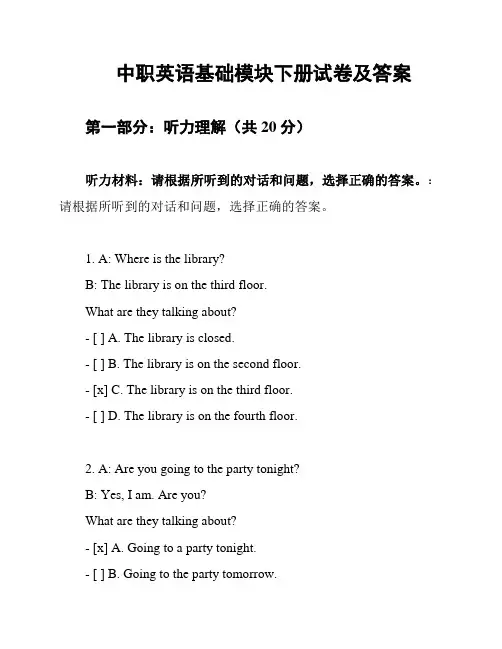 中职英语基础模块下册试卷及答案

第一部分：听力理解（共 20 分）

听力材料：请根据所听到的对话和问题，选择正确的答案。：请根据所听到的对话和问题，选择正确的答案。

1. A: Where is the library?

B: The library is on the third floor.

What are they talking about?

- [ ] A. The library is closed.

- [ ] B. The library is on the second floor.

- [x] C. The library is on the third floor.

- [ ] D. The library is on the fourth floor.

2. A: Are you going to the party tonight?

B: Yes, I am. Are you?

What are they talking about?

- [x] A. Going to a party tonight.

- [ ] B. Going to the party tomorrow.